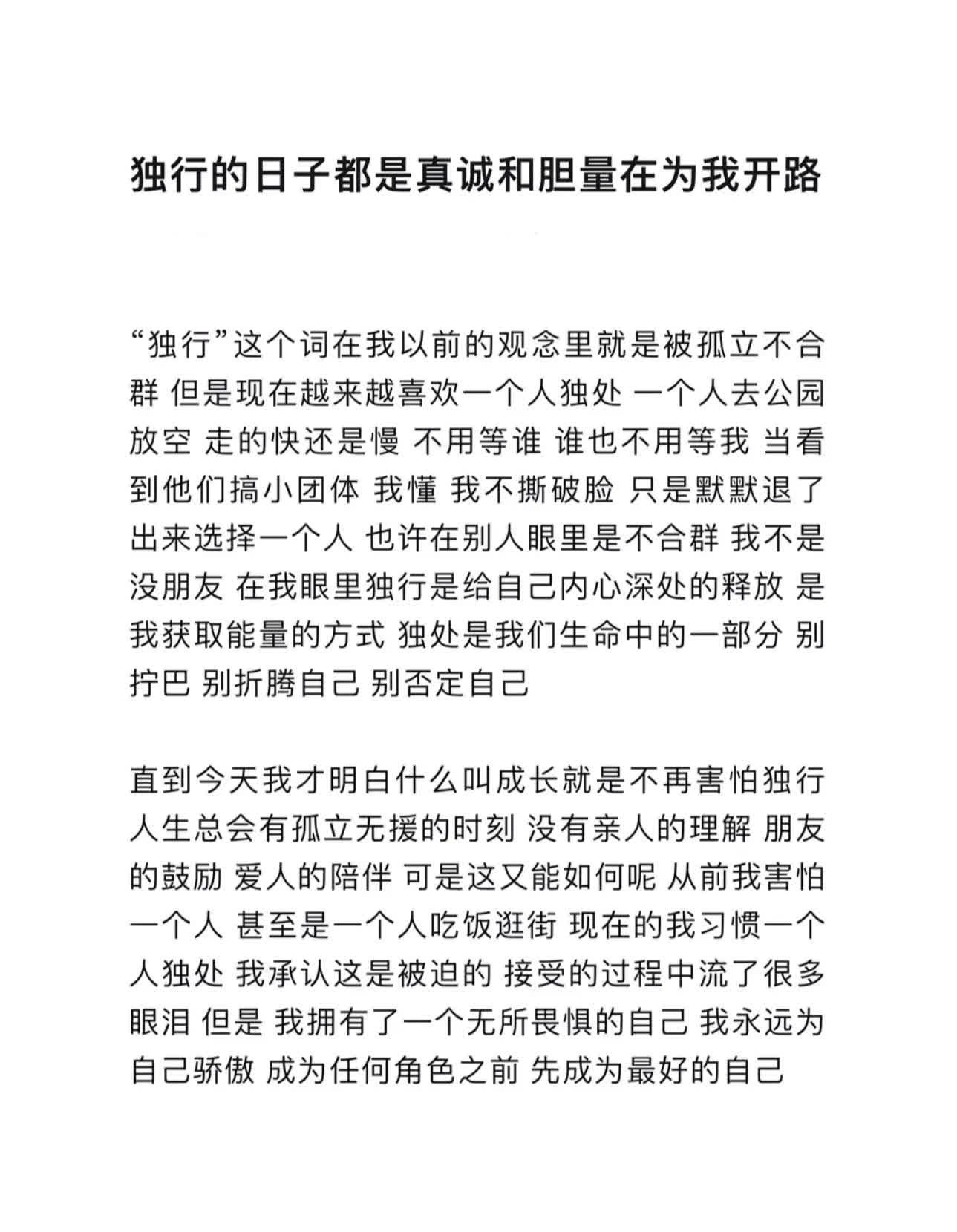 独行的日子都是真诚和胆量在为我开路

“独行”这个词在我以前的观念里就是被孤立不合群 但是现在越来越喜欢一个人独处 一个人去公园放空 走的快还是慢 不用等谁 谁也不用等我 当看到他们搞小团体 我懂 我不撕破脸 只是默默退了出来选择一个人 也许在别人眼里是不合群 我不是没朋友 在我眼里独行是给自己内心深处的释放 是我获取能量的方式 独处是我们生命中的一部分 别拧巴 别折腾自己 别否定自己

直到今天我才明白什么叫成长就是不再害怕独行 人生总会有孤立无援的时刻 没有亲人的理解 朋友的鼓励 爱人的陪伴 可是这又能如何呢 从前我害怕一个人 甚至是一个人吃饭逛街 现在的我习惯一个人独处 我承认这是被迫的 接受的过程中流了很多眼泪 但是 我拥有了一个无所畏惧的自己 我永远为自己骄傲 成为任何角色之前 先成为最好的自己